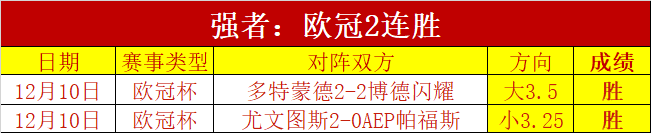 强者：欧冠2连胜

| 日期 | 赛事类型 | 对阵双方 | 方向 | 成绩 |
|---|---|---|---|---|
| 12月10日 | 欧冠杯 | 多特蒙德2-2博德闪耀 | 大3.5 | 胜 |
| 12月10日 | 欧冠杯 | 尤文图斯2-0AEP帕福斯 | 小3.25 | 胜 |